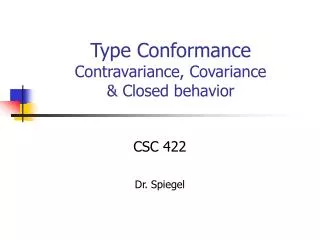 Type Conformance
Contravariance, Covariance & Closed behavior

CSC 422

Dr. Spiegel